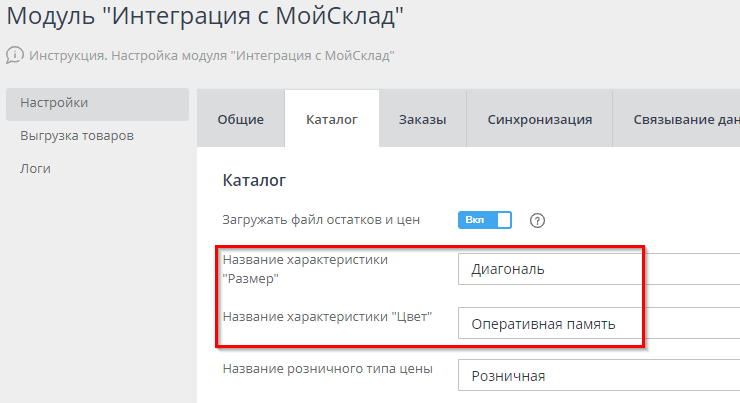 Модуль "Интеграция с МойСклад"

Инструкция. Настройка модуля "Интеграция с МойСклад"

Настройки
Выгрузка товаров
Логи

Общие
Каталог
Заказы
Синхронизация
Связывание дан

Каталог

Загружать файл остатков и цен
Вкл
?

Название характеристики "Размер"
Диагональ

Название характеристики "Цвет"
Оперативная память

Название розничного типа цены
Розничная